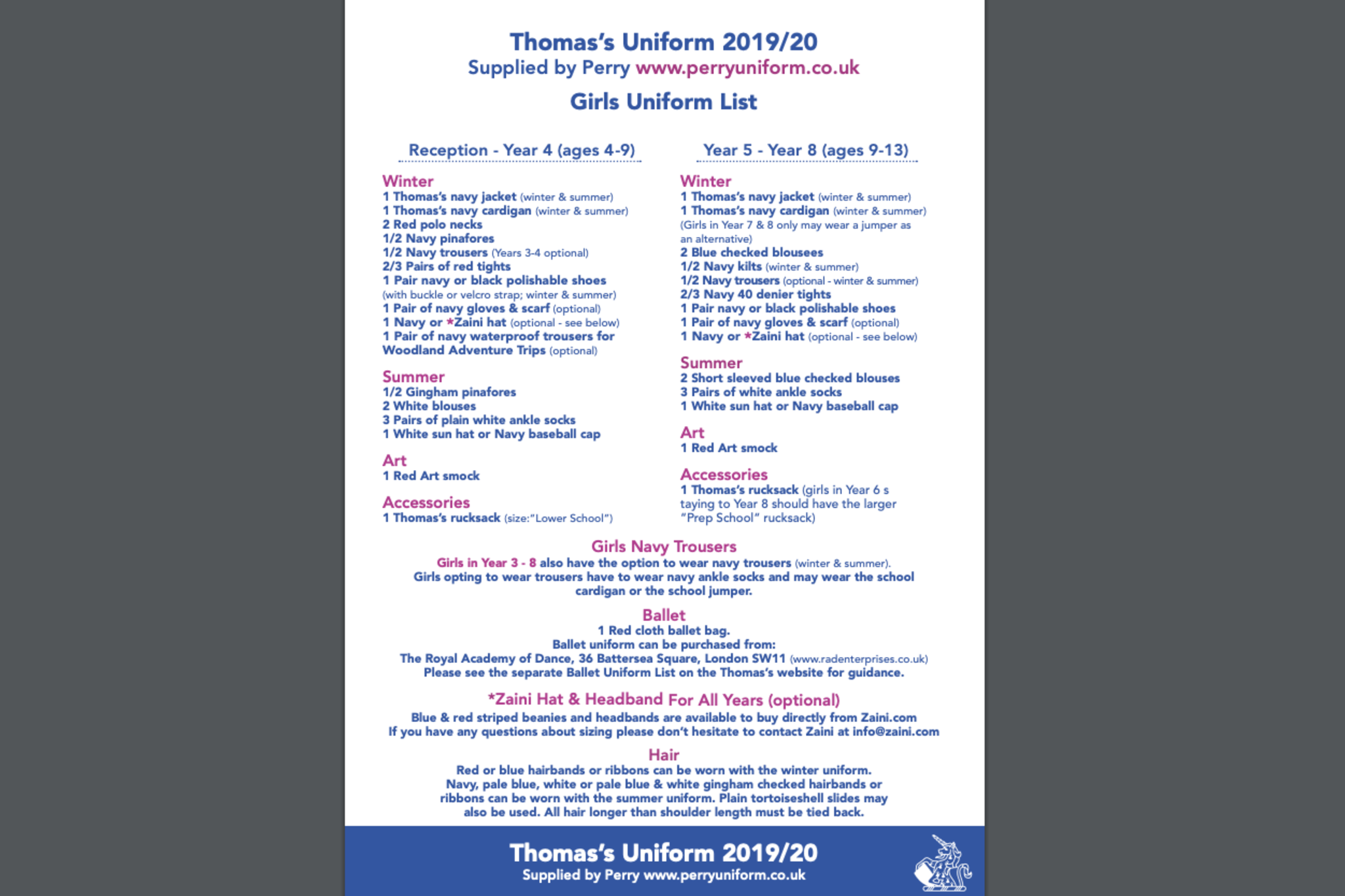 Thomas's Uniform 2019/20
Supplied by Perry www.perryuniform.co.uk
Girls Uniform List

Reception - Year 4 (ages 4-9)

Winter
1 Thomas's navy jacket (winter & summer)
1 Thomas's navy cardigan (winter & summer)
2 Red polo necks
1/2 Navy pinafores
1/2 Navy trousers (Years 3-4 optional)
2/3 Pairs of red tights
1 Pair navy or black polishable shoes (with buckle or velcro strap; winter & summer)
1 Pair of navy gloves & scarf (optional)
1 Navy or *Zaini hat (optional - see below)
1 Pair of navy waterproof trousers for Woodland Adventure Trips (optional)

Summer
1/2 Gingham pinafores
2 White blouses
3 Pairs of plain white ankle socks
1 White sun hat or Navy baseball cap

Art
1 Red Art smock

Accessories
1 Thomas's rucksack (size:"Lower School")

Year 5 - Year 8 (ages 9-13)

Winter
1 Thomas's navy jacket (winter & summer)
1 Thomas's navy cardigan (winter & summer) (Girls in Year 7 & 8 only may wear a jumper as an alternative)
2 Blue checked blousees
1/2 Navy kilts (winter & summer)
1/2 Navy trousers (optional - winter & summer)
2/3 Navy 40 denier tights
1 Pair navy or black polishable shoes
1 Pair of navy gloves & scarf (optional)
1 Navy or *Zaini hat (optional - see below)

Summer
2 Short sleeved blue checked blouses
3 Pairs of white ankle socks
1 White sun hat or Navy baseball cap

Art
1 Red Art smock

Accessories
1 Thomas's rucksack (girls in Year 6 s taying to Year 8 should have the larger "Prep School" rucksack)

Girls Navy Trousers
Girls in Year 3 - 8 also have the option to wear navy trousers (winter & summer).
Girls opting to wear trousers have to wear navy ankle socks and may wear the school cardigan or the school jumper.

Ballet
1 Red cloth ballet bag.
Ballet uniform can be purchased from:
The Royal Academy of Dance, 36 Battersea Square, London SW11 (www.radenterprises.co.uk)
Please see the separate Ballet Uniform List on the Thomas's website for guidance.

*Zaini Hat & Headband For All Years (optional)
Blue & red striped beanies and headbands are available to buy directly from Zaini.com
If you have any questions about sizing please don't hesitate to contact Zaini at info@zaini.com

Hair
Red or blue hairbands or ribbons can be worn with the winter uniform.
Navy, pale blue, white or pale blue & white gingham checked hairbands or ribbons can be worn with the summer uniform. Plain tortoiseshell slides may also be used. All hair longer than shoulder length must be tied back.

Thomas's Uniform 2019/20
Supplied by Perry www.perryuniform.co.uk